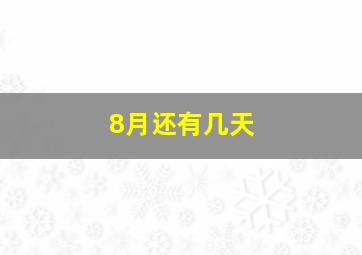 8月还有几天